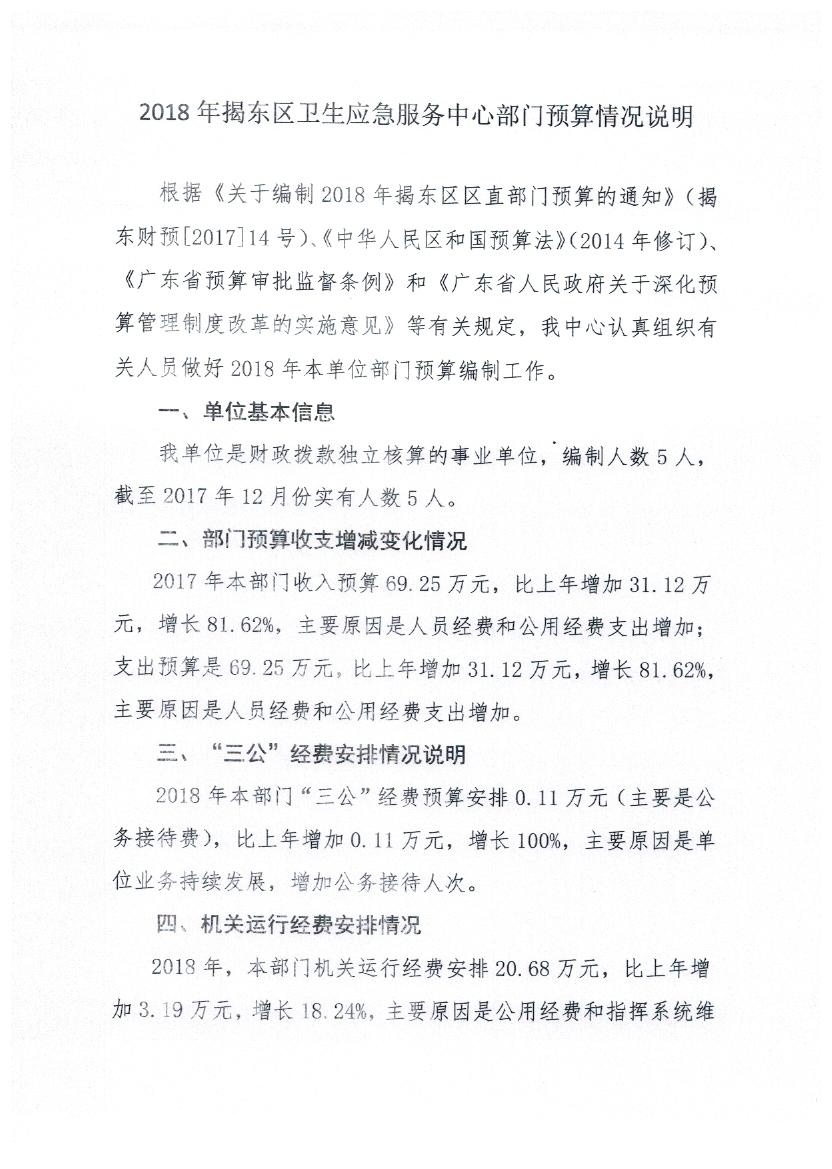 2018年揭东区卫生应急服务中心部门预算情况说明

根据《关于编制2018年揭东区区直部门预算的通知》（揭东财预[2017]14号）、《中华人民区和国预算法》（2014年修订）、《广东省预算审批监督条例》和《广东省人民政府关于深化预算管理制度改革的实施意见》等有关规定，我中心认真组织有关人员做好2018年本单位部门预算编制工作。

一、单位基本信息

我单位是财政拨款独立核算的事业单位，编制人数5人，截至2017年12月份实有人数5人。

二、部门预算收支增减变化情况

2017年本部门收入预算69.25万元，比上年增加31.12万元，增长81.62%，主要原因是人员经费和公用经费支出增加；支出预算是69.25万元。比上年增加31.12万元，增长81.62%，主要原因是人员经费和公用经费支出增加。

三、“三公”经费安排情况说明

2018年本部门“三公”经费预算安排0.11万元（主要是公务接待费），比上年增加0.11万元，增长100%，主要原因是单位业务持续发展，增加公务接待人次。

四、机关运行经费安排情况

2018年，本部门机关运行经费安排20.68万元，比上年增加3.19万元，增长18.24%，主要原因是公用经费和指挥系统维